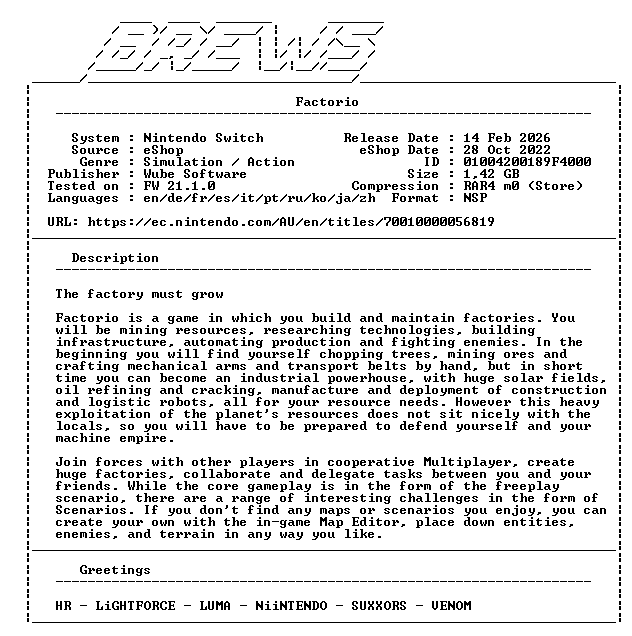 BREWS

Factorio

System : Nintendo Switch
Source : eShop
Genre : Simulation / Action
Publisher : Wube Software
Tested on : FW 21.1.0
Languages : en/de/fr/es/it/pt/ru/ko/ja/zh

Release Date : 14 Feb 2026
eShop Date : 28 Oct 2022
ID : 01004200189F4000
Size : 1,42 GB
Compression : RAR4 m0 (Store)
Format : NSP

URL: https://ec.nintendo.com/AU/en/titles/70010000056819

Description

The factory must grow

Factorio is a game in which you build and maintain factories. You will be mining resources, researching technologies, building infrastructure, automating production and fighting enemies. In the beginning you will find yourself chopping trees, mining ores and crafting mechanical arms and transport belts by hand, but in short time you can become an industrial powerhouse, with huge solar fields, oil refining and cracking, manufacture and deployment of construction and logistic robots, all for your resource needs. However this heavy exploitation of the planet's resources does not sit nicely with the locals, so you will have to be prepared to defend yourself and your machine empire.

Join forces with other players in cooperative Multiplayer, create huge factories, collaborate and delegate tasks between you and your friends. While the core gameplay is in the form of the freeplay scenario, there are a range of interesting challenges in the form of Scenarios. If you don't find any maps or scenarios you enjoy, you can create your own with the in-game Map Editor, place down entities, enemies, and terrain in any way you like.

Greetings

HR - LiGHTFORCE - LUMA - NiiNTENDO - SUXXORS - VENOM